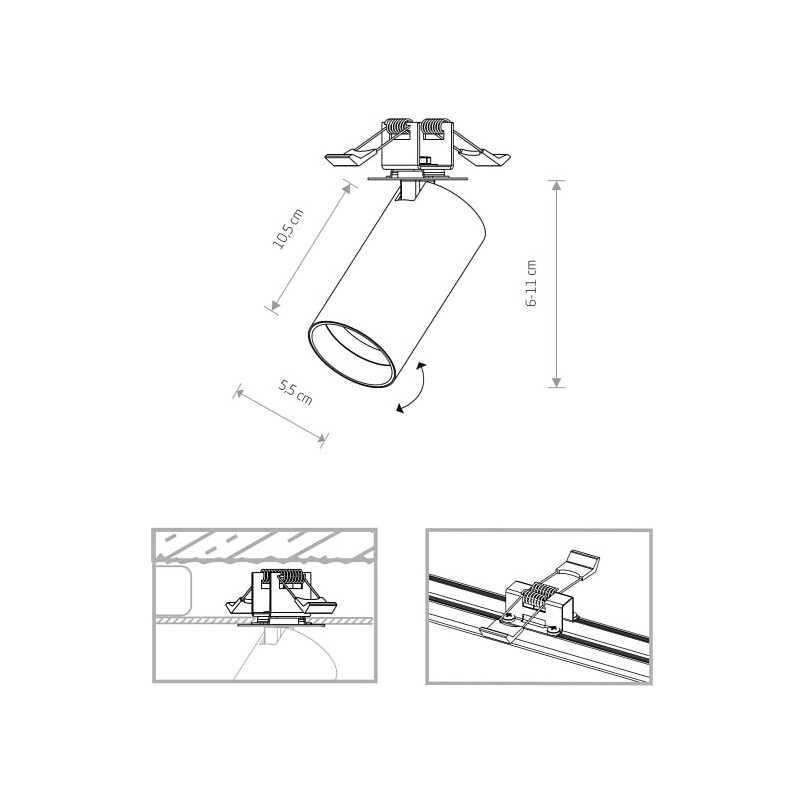 10,5 cm

6-11 cm

5,5 cm